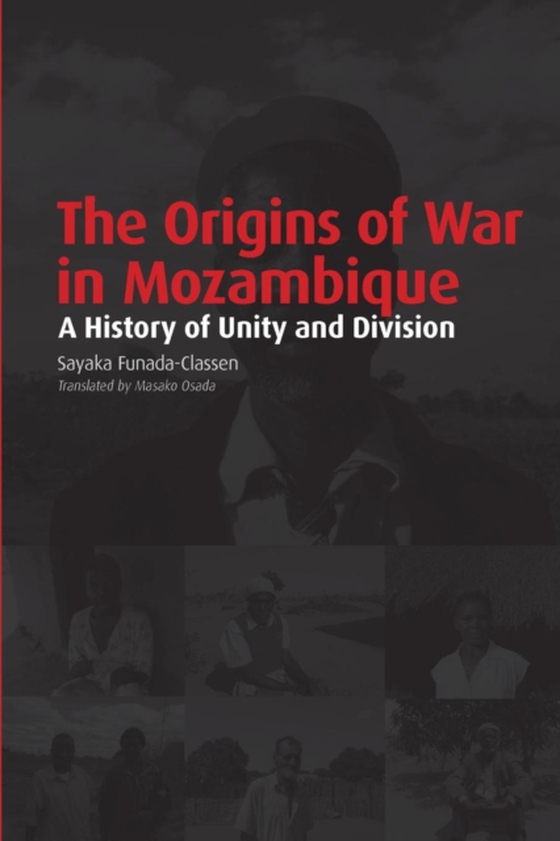 The Origins of War in Mozambique

A History of Unity and Division

Sayaka Funada-Classen

Translated by Masako Osada